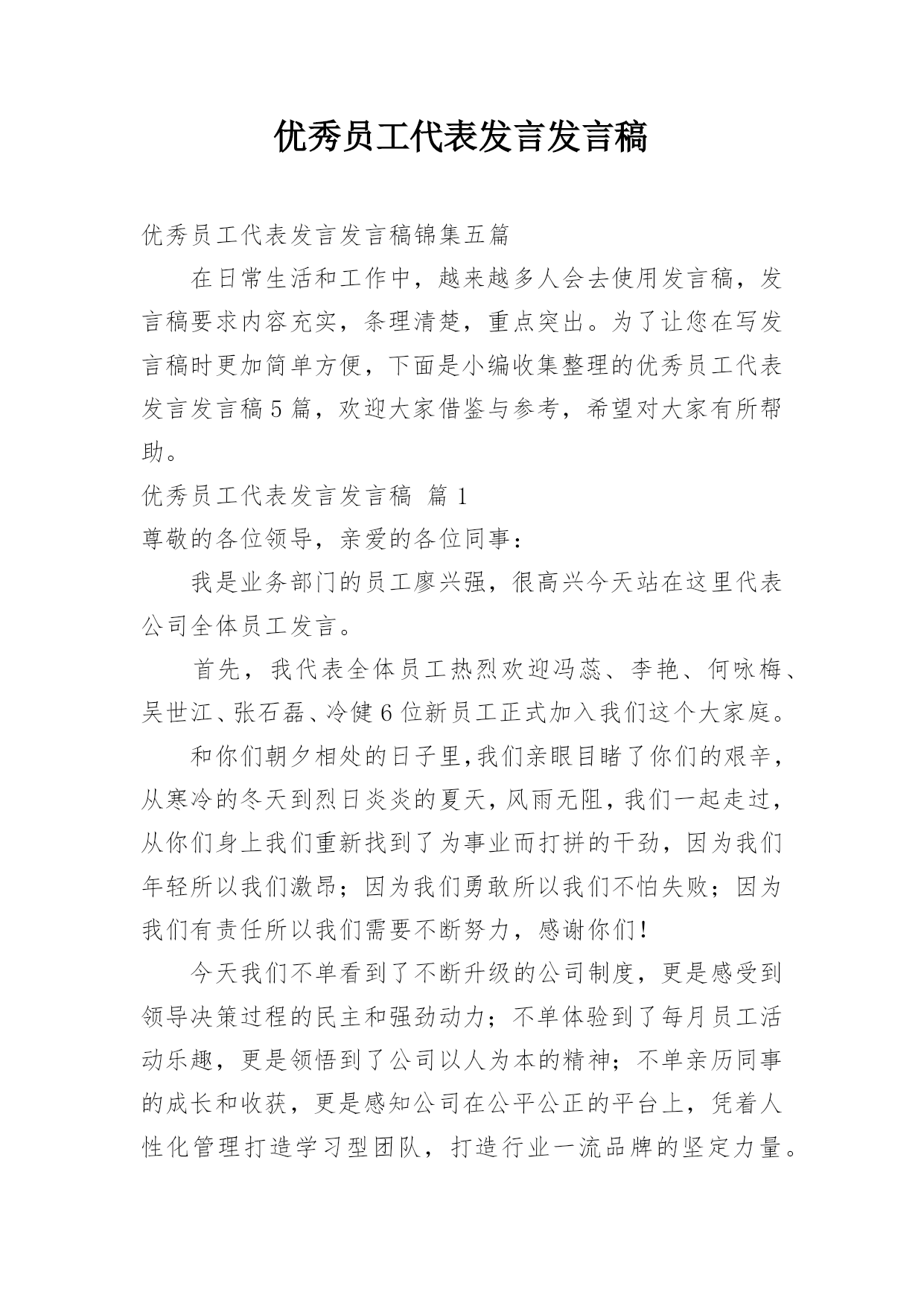 优秀员工代表发言发言稿

优秀员工代表发言发言稿锦集五篇

在日常生活和工作中，越来越多人会去使用发言稿，发言稿要求内容充实，条理清楚，重点突出。为了让您在写发言稿时更加简单方便，下面是小编收集整理的优秀员工代表发言发言稿5篇，欢迎大家借鉴与参考，希望对大家有所帮助。

优秀员工代表发言发言稿 篇1

尊敬的各位领导，亲爱的各位同事：

我是业务部门的员工廖兴强，很高兴今天站在这里代表公司全体员工发言。

首先，我代表全体员工热烈欢迎冯蕊、李艳、何咏梅、吴世江、张石磊、冷健6位新员工正式加入我们这个大家庭。

和你们朝夕相处的日子里,我们亲眼目睹了你们的艰辛，从寒冷的冬天到烈日炎炎的夏天,风雨无阻,我们一起走过，从你们身上我们重新找到了为事业而打拼的干劲，因为我们年轻所以我们激昂；因为我们勇敢所以我们不怕失败；因为我们有责任所以我们需要不断努力，感谢你们!

今天我们不单看到了不断升级的公司制度，更是感受到领导决策过程的民主和强劲动力；不单体验到了每月员工活动乐趣，更是领悟到了公司以人为本的精神；不单亲历同事的成长和收获，更是感知公司在公平公正的平台上，凭着人性化管理打造学习型团队，打造行业一流品牌的坚定力量。